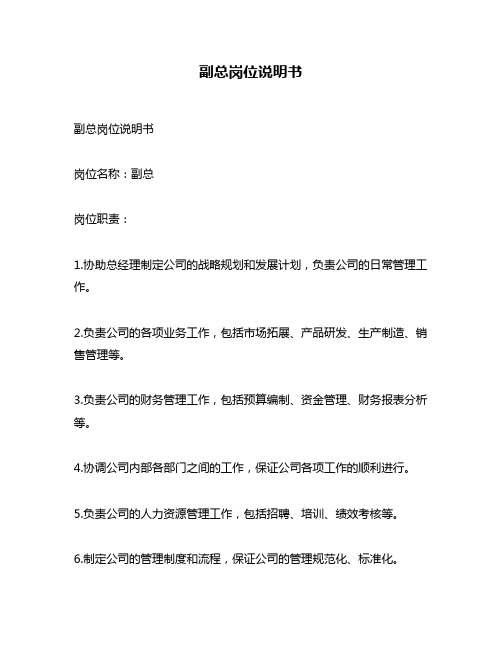 副总岗位说明书

副总岗位说明书

岗位名称：副总

岗位职责：

1.协助总经理制定公司的战略规划和发展计划，负责公司的日常管理工作。

2.负责公司的各项业务工作，包括市场拓展、产品研发、生产制造、销售管理等。

3.负责公司的财务管理工作，包括预算编制、资金管理、财务报表分析等。

4.协调公司内部各部门之间的工作，保证公司各项工作的顺利进行。

5.负责公司的人力资源管理工作，包括招聘、培训、绩效考核等。

6.制定公司的管理制度和流程，保证公司的管理规范化、标准化。